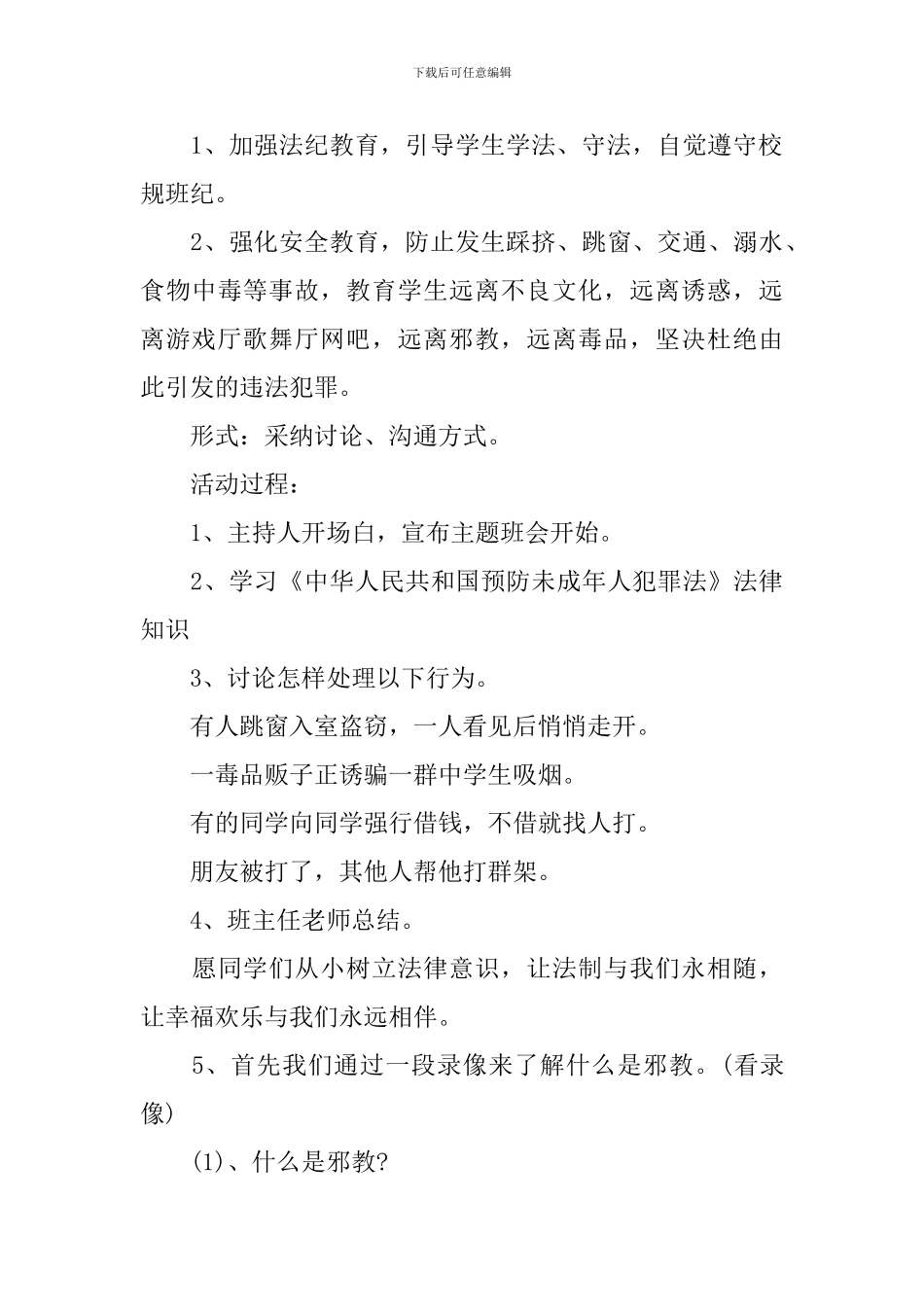 下载后可任意编辑

1、加强法纪教育，引导学生学法、守法，自觉遵守校规班纪。

2、强化安全教育，防止发生踩挤、跳窗、交通、溺水、食物中毒等事故，教育学生远离不良文化，远离诱惑，远离游戏厅歌舞厅网吧，远离邪教，远离毒品，坚决杜绝由此引发的违法犯罪。

形式：采纳讨论、沟通方式。

活动过程：

1、主持人开场白，宣布主题班会开始。

2、学习《中华人民共和国预防未成年人犯罪法》法律知识

3、讨论怎样处理以下行为。

有人跳窗入室盗窃，一人看见后悄悄走开。

一毒品贩子正诱骗一群中学生吸烟。

有的同学向同学强行借钱，不借就找人打。

朋友被打了，其他人帮他打群架。

4、班主任老师总结。

愿同学们从小树立法律意识，让法制与我们永相随，让幸福欢乐与我们永远相伴。

5、首先我们通过一段录像来了解什么是邪教。(看录像)

(1)、什么是邪教?